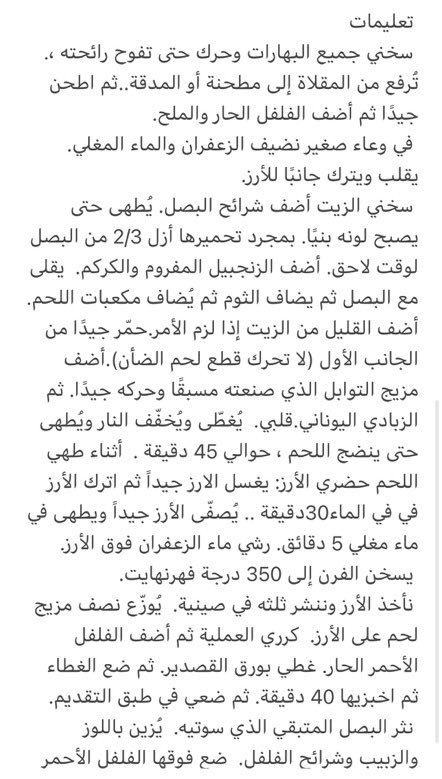 تعليمات
سخني جميع البهارات وحرك حتى تفوح رائحته ،.
تُرفع من المقلاة إلى مطحنة أو المدقة..ثم اطحن جيدًا ثم أضف الفلفل الحار والملح.
في وعاء صغير نضيف الزعفران والماء المغلي. يقلب ويترك جانبًا للأرز.
سخني الزيت أضف شرائح البصل. يُطهى حتى يصبح لونه بنيًا. بمجرد تحميرها أزل 2/3 من البصل لوقت لاحق. أضف الزنجبيل المفروم والكركم. يقلى مع البصل ثم يضاف الثوم ثم يُضاف مكعبات اللحم.
أضف القليل من الزيت إذا لزم الأمر.حمّر جيدًا من الجانب الأول (لا تحرك قطع لحم الضأن).أضف مزيج التوابل الذي صنعته مسبقًا وحركه جيدًا. ثم الزبادي اليوناني.قلبي. يُغطّى ويُخفّف النار ويُطهى حتى ينضج اللحم ، حوالي 45 دقيقة . أثناء طهي اللحم حضري الأرز: يغسل الارز جيداً ثم اترك الأرز في في الماء30دقيقة .. يُصفّى الأرز جيداً ويطهى في ماء مغلي 5 دقائق. رشي ماء الزعفران فوق الأرز.
يسخن الفرن إلى 350 درجة فهرنهايت.
نأخذ الأرز وننشر ثلثه في صينية. يُوزّع نصف مزيج لحم على الأرز. كرري العملية ثم أضف الفلفل الأحمر الحار. غطي بورق القصدير. ثم ضع الغطاء ثم اخبزيها 40 دقيقة. ثم ضعي في طبق التقديم.
نثر البصل المتبقي الذي سوتيه. يُزين باللوز والزبيب وشرائح الفلفل. ضع فوقها الفلفل الأحمر